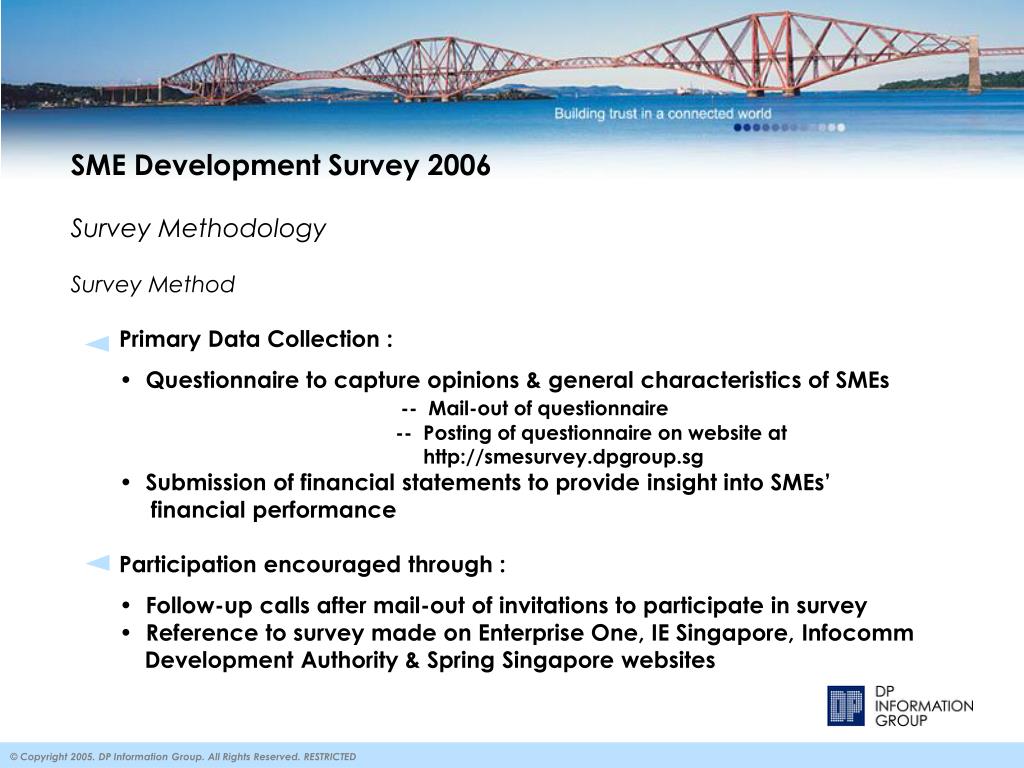 Building trust in a connected world

SME Development Survey 2006

Survey Methodology

Survey Method

Primary Data Collection :

• Questionnaire to capture opinions & general characteristics of SMEs

-- Mail-out of questionnaire

-- Posting of questionnaire on website at http://smesurvey.dpgroup.sg

• Submission of financial statements to provide insight into SMEs' financial performance

Participation encouraged through :

• Follow-up calls after mail-out of invitations to participate in survey

• Reference to survey made on Enterprise One, IE Singapore, Infocomm Development Authority & Spring Singapore websites

DP INFORMATION GROUP

© Copyright 2005. DP Information Group. All Rights Reserved. RESTRICTED